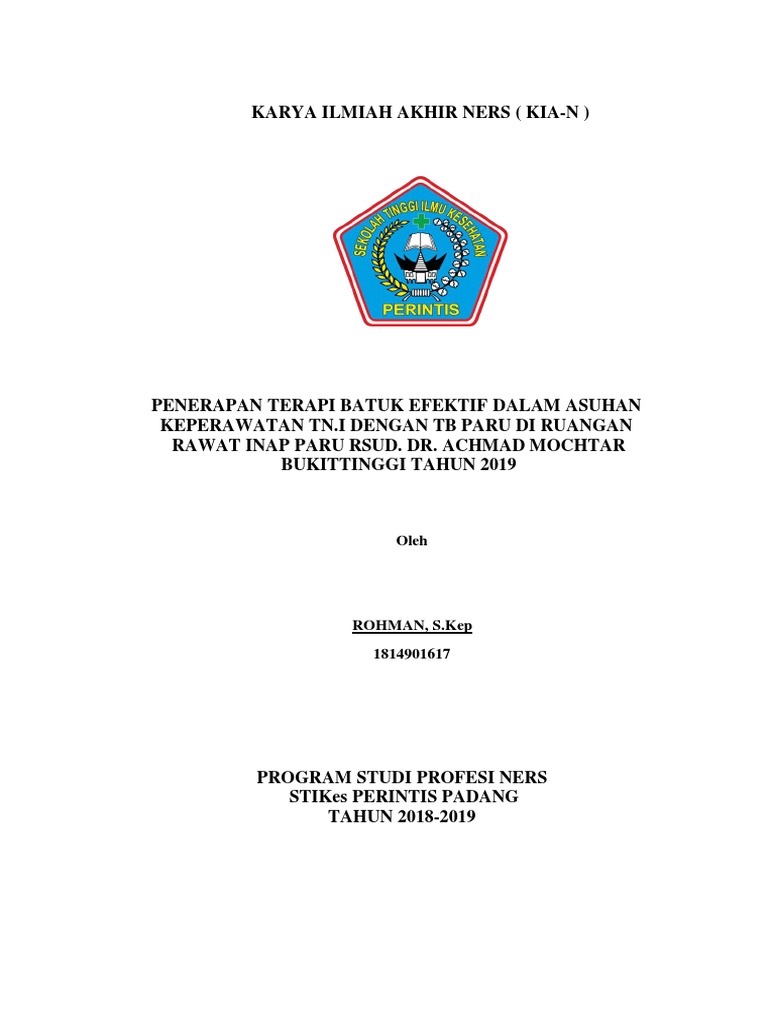 KARYA ILMIAH AKHIR NERS ( KIA-N )

SEKOLAH TINGGI ILMU KESEHATAN

PERINTIS

PENERAPAN TERAPI BATUK EFEKTIF DALAM ASUHAN KEPERAWATAN TN.I DENGAN TB PARU DI RUANGAN RAWAT INAP PARU RSUD. DR. ACHMAD MOCHTAR BUKITTINGGI TAHUN 2019

Oleh

ROHMAN, S.Kep

1814901617

PROGRAM STUDI PROFESI NERS
STIKes PERINTIS PADANG
TAHUN 2018-2019